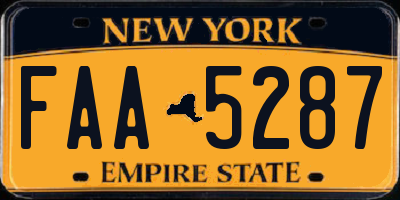 NEW YORK

FAA 5287

EMPIRE STATE